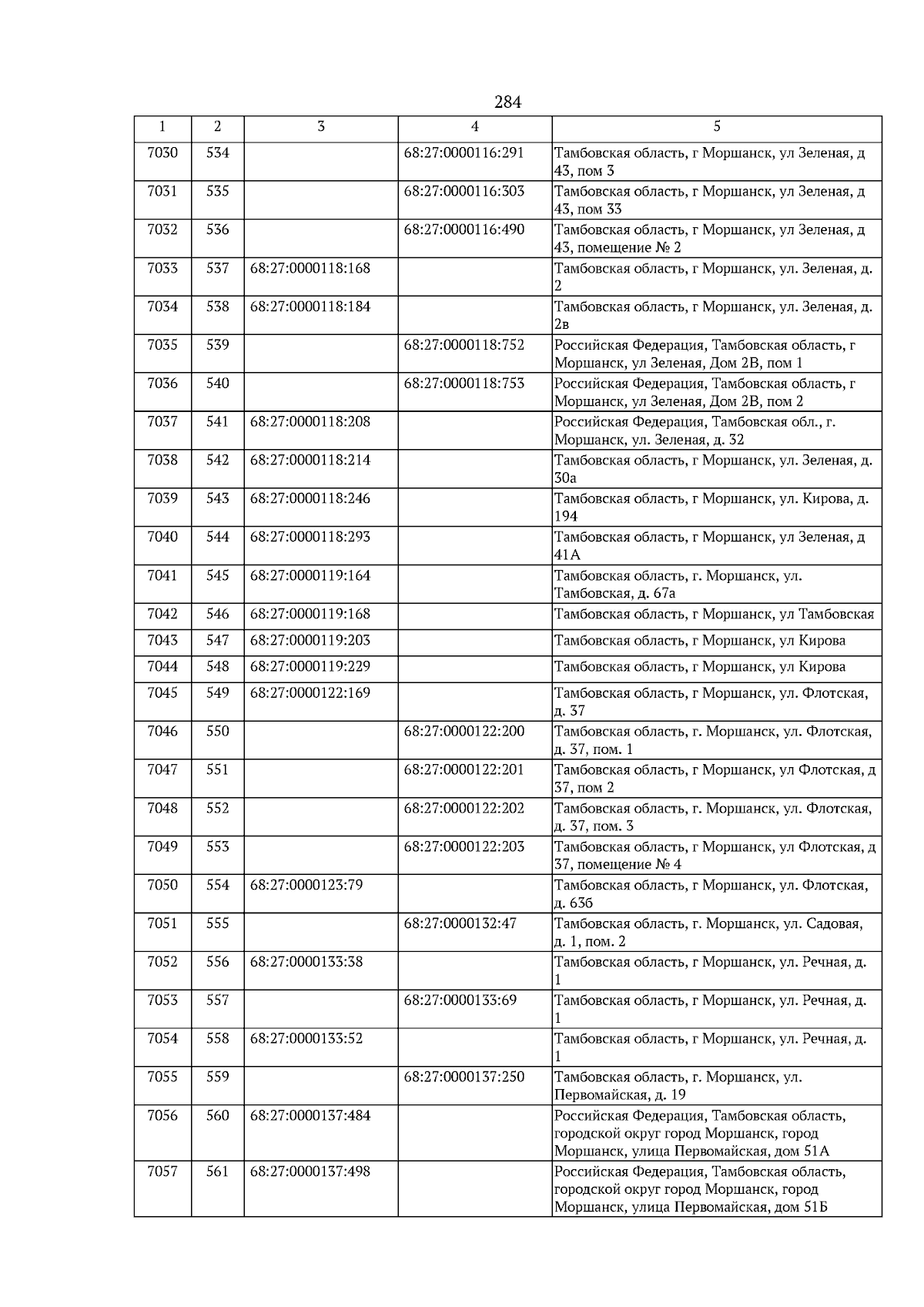 284

| 1 | 2 | 3 | 4 | 5 |
|---|---|---|---|---|
| 7030 | 534 | | 68:27:0000116:291 | Тамбовская область, г Моршанск, ул Зеленая, д 43, пом 3 |
| 7031 | 535 | | 68:27:0000116:303 | Тамбовская область, г Моршанск, ул Зеленая, д 43, пом 33 |
| 7032 | 536 | | 68:27:0000116:490 | Тамбовская область, г Моршанск, ул Зеленая, д 43, помещение № 2 |
| 7033 | 537 | 68:27:0000118:168 | | Тамбовская область, г Моршанск, ул. Зеленая, д. 2 |
| 7034 | 538 | 68:27:0000118:184 | | Тамбовская область, г Моршанск, ул. Зеленая, д. 2в |
| 7035 | 539 | | 68:27:0000118:752 | Российская Федерация, Тамбовская область, г Моршанск, ул Зеленая, Дом 2В, пом 1 |
| 7036 | 540 | | 68:27:0000118:753 | Российская Федерация, Тамбовская область, г Моршанск, ул Зеленая, Дом 2В, пом 2 |
| 7037 | 541 | 68:27:0000118:208 | | Российская Федерация, Тамбовская обл., г. Моршанск, ул. Зеленая, д. 32 |
| 7038 | 542 | 68:27:0000118:214 | | Тамбовская область, г Моршанск, ул. Зеленая, д. 30а |
| 7039 | 543 | 68:27:0000118:246 | | Тамбовская область, г Моршанск, ул. Кирова, д. 194 |
| 7040 | 544 | 68:27:0000118:293 | | Тамбовская область, г Моршанск, ул Зеленая, д 41А |
| 7041 | 545 | 68:27:0000119:164 | | Тамбовская область, г. Моршанск, ул. Тамбовская, д. 67а |
| 7042 | 546 | 68:27:0000119:168 | | Тамбовская область, г Моршанск, ул Тамбовская |
| 7043 | 547 | 68:27:0000119:203 | | Тамбовская область, г Моршанск, ул Кирова |
| 7044 | 548 | 68:27:0000119:229 | | Тамбовская область, г Моршанск, ул Кирова |
| 7045 | 549 | 68:27:0000122:169 | | Тамбовская область, г Моршанск, ул. Флотская, д. 37 |
| 7046 | 550 | | 68:27:0000122:200 | Тамбовская область, г. Моршанск, ул. Флотская, д. 37, пом. 1 |
| 7047 | 551 | | 68:27:0000122:201 | Тамбовская область, г Моршанск, ул Флотская, д 37, пом 2 |
| 7048 | 552 | | 68:27:0000122:202 | Тамбовская область, г. Моршанск, ул. Флотская, д. 37, пом. 3 |
| 7049 | 553 | | 68:27:0000122:203 | Тамбовская область, г Моршанск, ул Флотская, д 37, помещение № 4 |
| 7050 | 554 | 68:27:0000123:79 | | Тамбовская область, г Моршанск, ул. Флотская, д. 63б |
| 7051 | 555 | | 68:27:0000132:47 | Тамбовская область, г. Моршанск, ул. Садовая, д. 1, пом. 2 |
| 7052 | 556 | 68:27:0000133:38 | | Тамбовская область, г Моршанск, ул. Речная, д. 1 |
| 7053 | 557 | | 68:27:0000133:69 | Тамбовская область, г Моршанск, ул. Речная, д. 1 |
| 7054 | 558 | 68:27:0000133:52 | | Тамбовская область, г Моршанск, ул. Речная, д. 1 |
| 7055 | 559 | | 68:27:0000137:250 | Тамбовская область, г. Моршанск, ул. Первомайская, д. 19 |
| 7056 | 560 | 68:27:0000137:484 | | Российская Федерация, Тамбовская область, городской округ город Моршанск, город Моршанск, улица Первомайская, дом 51А |
| 7057 | 561 | 68:27:0000137:498 | | Российская Федерация, Тамбовская область, городской округ город Моршанск, город Моршанск, улица Первомайская, дом 51Б |